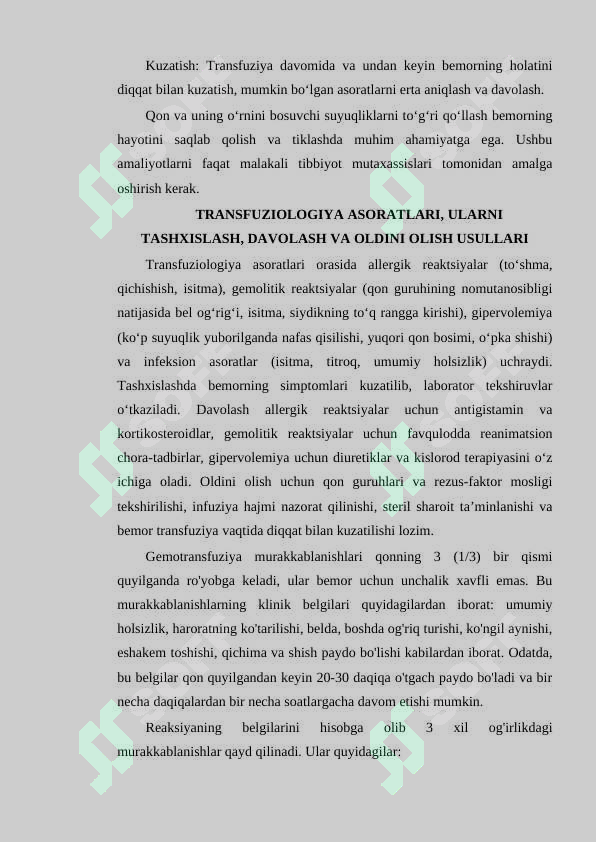 Kuzatish: Transfuziya davomida va undan keyin bemorning holatini diqqat bilan kuzatish, mumkin bo'lgan asoratlarni erta aniqlash va davolash.

Qon va uning o'rnini bosuvchi suyuqliklarni to'g'ri qo'llash bemorning hayotini saqlab qolish va tiklashda muhim ahamiyatga ega. Ushbu amaliyotlarni faqat malakali tibbiyot mutaxassislari tomonidan amalga oshirish kerak.

TRANSFUZIOLOGIYA ASORATLARI, ULARNI TASHXISLASH, DAVOLASH VA OLDINI OLISH USULLARI

Transfuziologiya asoratlari orasida allergik reaktsiyalar (to'shma, qichishish, isitma), gemolitik reaktsiyalar (qon guruhining nomutanosibligi natijasida bel og'rig'i, isitma, siydikning to'q rangga kirishi), gipervolemiya (ko'p suyuqlik yuborilganda nafas qisilishi, yuqori qon bosimi, o'pka shishi) va infeksion asoratlar (isitma, titroq, umumiy holsizlik) uchraydi. Tashxislashda bemorning simptomlari kuzatilib, laborator tekshiruvlar o'tkaziladi. Davolash allergik reaktsiyalar uchun antigistamin va kortikosteroidlar, gemolitik reaktsiyalar uchun favqulodda reanimatsion chora-tadbirlar, gipervolemiya uchun diuretiklar va kislorod terapiyasini o'z ichiga oladi. Oldini olish uchun qon guruhlari va rezus-faktor mosligi tekshirilishi, infuziya hajmi nazorat qilinishi, steril sharoit ta'minlanishi va bemor transfuziya vaqtida diqqat bilan kuzatilishi lozim.

Gemotransfuziya murakkablanishlari qonning 3 (1/3) bir qismi quyilganda ro'yobga keladi, ular bemor uchun unchalik xavfli emas. Bu murakkablanishlarning klinik belgilari quyidagilardan iborat: umumiy holsizlik, haroratning ko'tarilishi, belda, boshda og'riq turishi, ko'ngil aynishi, eshakem toshishi, qichima va shish paydo bo'lishi kabilardan iborat. Odatda, bu belgilar qon quyilgandan keyin 20-30 daqiqa o'tgach paydo bo'ladi va bir necha daqiqalardan bir necha soatlargacha davom etishi mumkin.

Reaksiyaning belgilarini hisobga olib 3 xil og'irlikdagi murakkablanishlar qayd qilinadi. Ular quyidagilar: